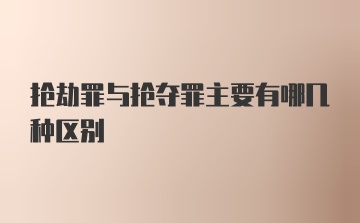 抢劫罪与抢夺罪主要有哪几种区别